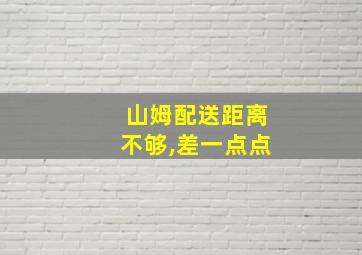 山姆配送距离
不够,差一点点